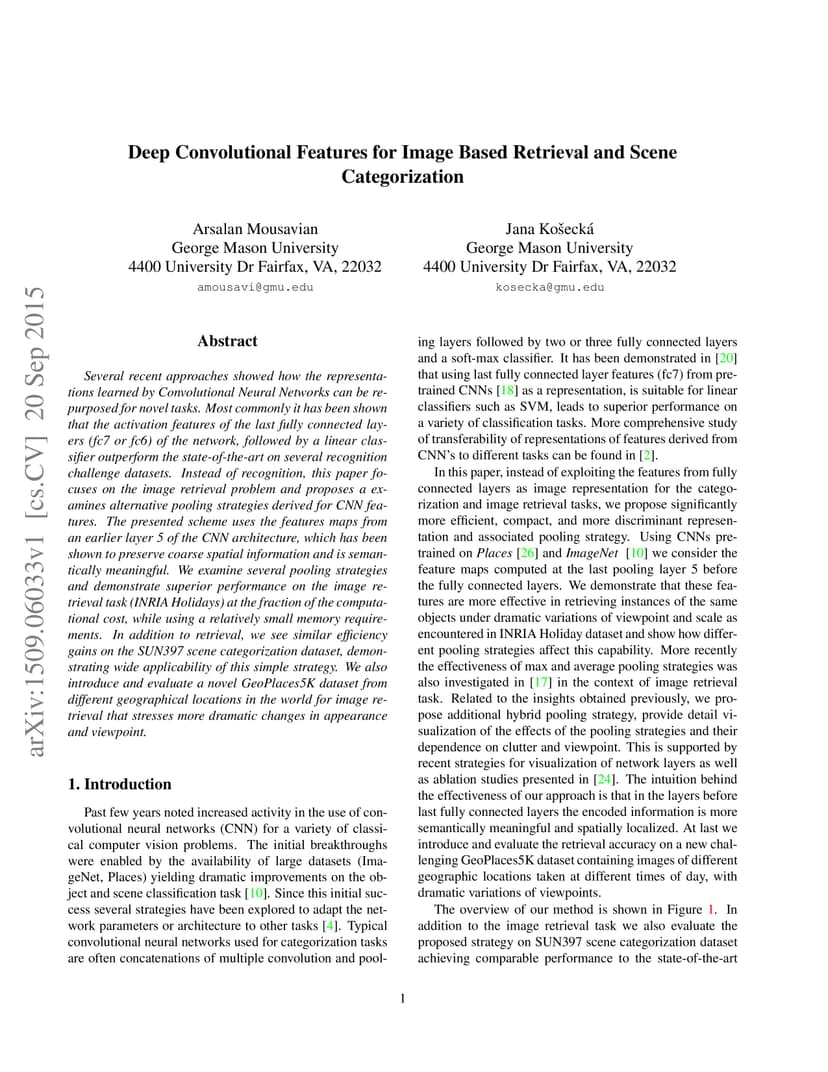 arXiv:1509.06033v1 [cs.CV] 20 Sep 2015

Deep Convolutional Features for Image Based Retrieval and Scene Categorization

Arsalan Mousavian
George Mason University
4400 University Dr Fairfax, VA, 22032
amousavi@gmu.edu

Jana Košecká
George Mason University
4400 University Dr Fairfax, VA, 22032
kosecka@gmu.edu

Abstract

Several recent approaches showed how the representations learned by Convolutional Neural Networks can be repurposed for novel tasks. Most commonly it has been shown that the activation features of the last fully connected layers (fc7 or fc6) of the network, followed by a linear classifier outperform the state-of-the-art on several recognition challenge datasets. Instead of recognition, this paper focuses on the image retrieval problem and proposes a examines alternative pooling strategies derived for CNN features. The presented scheme uses the features maps from an earlier layer 5 of the CNN architecture, which has been shown to preserve coarse spatial information and is semantically meaningful. We examine several pooling strategies and demonstrate superior performance on the image retrieval task (INRIA Holidays) at the fraction of the computational cost, while using a relatively small memory requirements. In addition to retrieval, we see similar efficiency gains on the SUN397 scene categorization dataset, demonstrating wide applicability of this simple strategy. We also introduce and evaluate a novel GeoPlaces5K dataset from different geographical locations in the world for image retrieval that stresses more dramatic changes in appearance and viewpoint.

1. Introduction

Past few years noted increased activity in the use of convolutional neural networks (CNN) for a variety of classical computer vision problems. The initial breakthroughs were enabled by the availability of large datasets (ImageNet, Places) yielding dramatic improvements on the object and scene classification task [10]. Since this initial success several strategies have been explored to adapt the network parameters or architecture to other tasks [4]. Typical convolutional neural networks used for categorization tasks are often concatenations of multiple convolution and pooling layers followed by two or three fully connected layers and a soft-max classifier. It has been demonstrated in [20] that using last fully connected layer features (fc7) from pretrained CNNs [18] as a representation, is suitable for linear classifiers such as SVM, leads to superior performance on a variety of classification tasks. More comprehensive study of transferability of representations of features derived from CNN's to different tasks can be found in [2].

In this paper, instead of exploiting the features from fully connected layers as image representation for the categorization and image retrieval tasks, we propose significantly more efficient, compact, and more discriminant representation and associated pooling strategy. Using CNNs pretrained on Places [26] and ImageNet [10] we consider the feature maps computed at the last pooling layer 5 before the fully connected layers. We demonstrate that these features are more effective in retrieving instances of the same objects under dramatic variations of viewpoint and scale as encountered in INRIA Holiday dataset and show how different pooling strategies affect this capability. More recently the effectiveness of max and average pooling strategies was also investigated in [17] in the context of image retrieval task. Related to the insights obtained previously, we propose additional hybrid pooling strategy, provide detail visualization of the effects of the pooling strategies and their dependence on clutter and viewpoint. This is supported by recent strategies for visualization of network layers as well as ablation studies presented in [24]. The intuition behind the effectiveness of our approach is that in the layers before last fully connected layers the encoded information is more semantically meaningful and spatially localized. At last we introduce and evaluate the retrieval accuracy on a new challenging GeoPlaces5K dataset containing images of different geographic locations taken at different times of day, with dramatic variations of viewpoints.

The overview of our method is shown in Figure 1. In addition to the image retrieval task we also evaluate the proposed strategy on SUN397 scene categorization dataset achieving comparable performance to the state-of-the-art

1